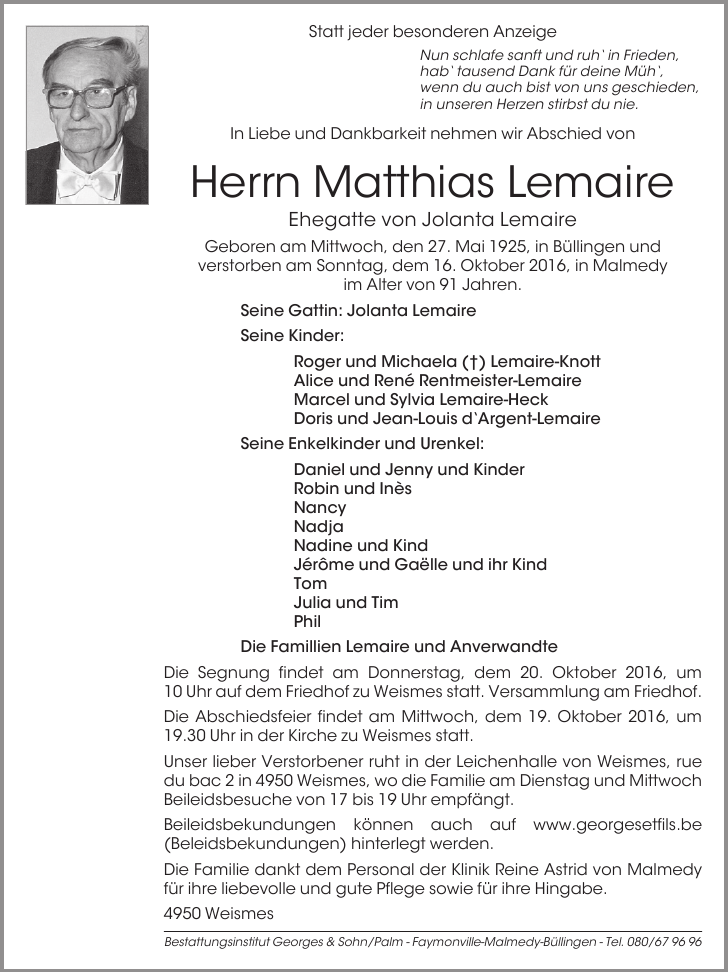 Statt jeder besonderen Anzeige

Nun schlafe sanft und ruh' in Frieden,
hab' tausend Dank für deine Müh',
wenn du auch bist von uns geschieden,
in unseren Herzen stirbst du nie.

In Liebe und Dankbarkeit nehmen wir Abschied von

Herrn Matthias Lemaire

Ehegatte von Jolanta Lemaire

Geboren am Mittwoch, den 27. Mai 1925, in Büllingen und verstorben am Sonntag, dem 16. Oktober 2016, in Malmedy im Alter von 91 Jahren.

Seine Gattin: Jolanta Lemaire

Seine Kinder:

Roger und Michaela (†) Lemaire-Knott
Alice und René Rentmeister-Lemaire
Marcel und Sylvia Lemaire-Heck
Doris und Jean-Louis d'Argent-Lemaire

Seine Enkelkinder und Urenkel:

Daniel und Jenny und Kinder
Robin und Inès
Nancy
Nadja
Nadine und Kind
Jérôme und Gaëlle und ihr Kind
Tom
Julia und Tim
Phil

Die Famillien Lemaire und Anverwandte

Die Segnung findet am Donnerstag, dem 20. Oktober 2016, um 10 Uhr auf dem Friedhof zu Weismes statt. Versammlung am Friedhof.

Die Abschiedsfeier findet am Mittwoch, dem 19. Oktober 2016, um 19.30 Uhr in der Kirche zu Weismes statt.

Unser lieber Verstorbener ruht in der Leichenhalle von Weismes, rue du bac 2 in 4950 Weismes, wo die Familie am Dienstag und Mittwoch Beileidsbesuche von 17 bis 19 Uhr empfängt.

Beileidsbekundungen können auch auf www.georgesetfils.be (Beleidsbekundungen) hinterlegt werden.

Die Familie dankt dem Personal der Klinik Reine Astrid von Malmedy für ihre liebevolle und gute Pflege sowie für ihre Hingabe.

4950 Weismes

Bestattungsinstitut Georges & Sohn/Palm - Faymonville-Malmedy-Büllingen - Tel. 080/67 96 96